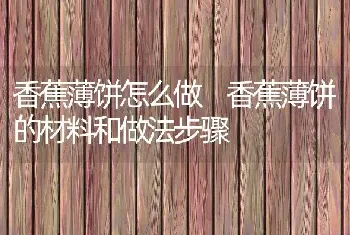 香蕉薄饼怎么做　香蕉薄饼的材料和做法步骤